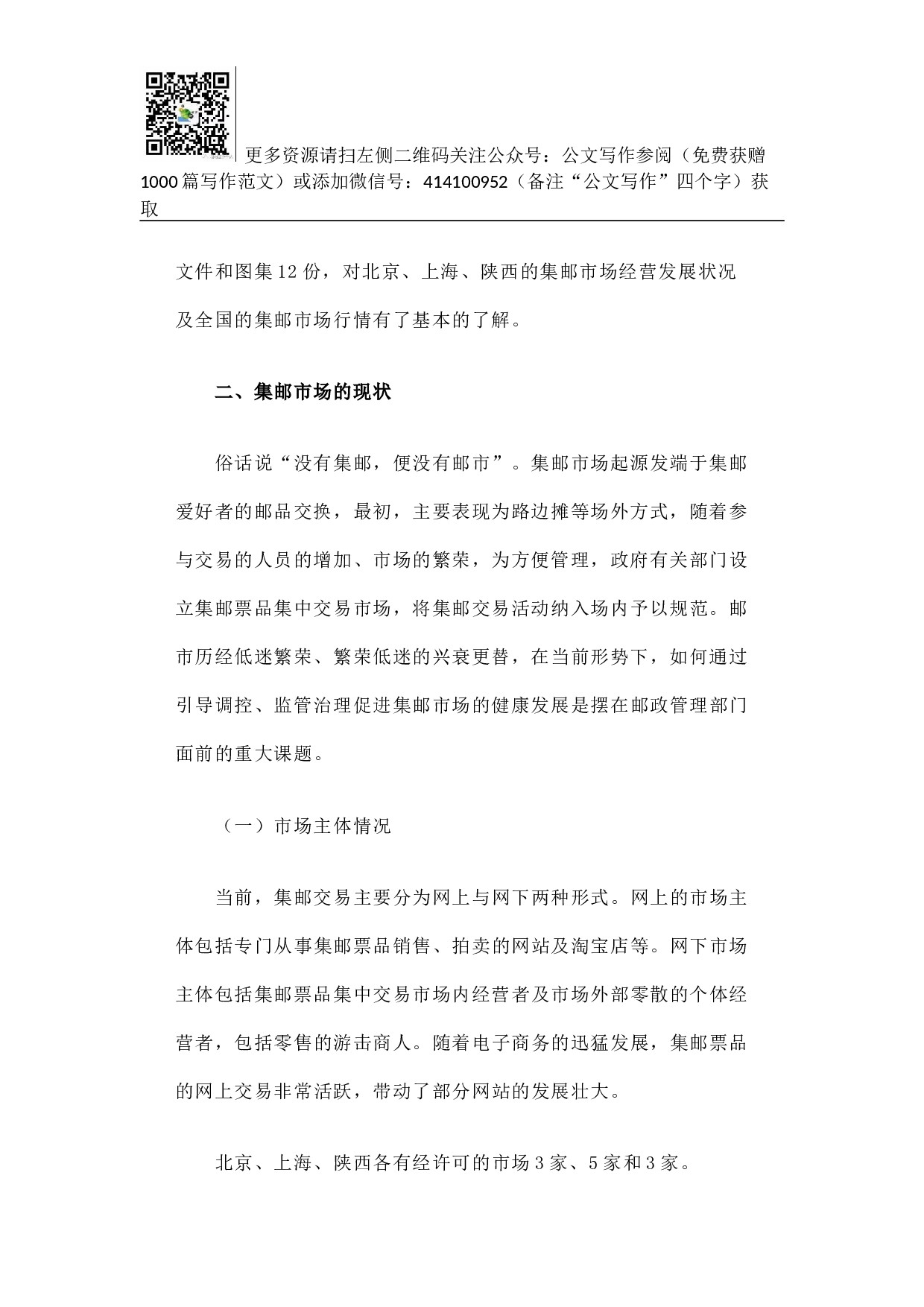 更多资源请扫左侧二维码关注公众号：公文写作参阅（免费获赠1000篇写作范文）或添加微信号：414100952（备注“公文写作”四个字）获取

文件和图集12份，对北京、上海、陕西的集邮市场经营发展状况及全国的集邮市场行情有了基本的了解。

二、集邮市场的现状

俗话说“没有集邮，便没有邮市”。集邮市场起源发端于集邮爱好者的邮品交换，最初，主要表现为路边摊等场外方式，随着参与交易的人员的增加、市场的繁荣，为方便管理，政府有关部门设立集邮票品集中交易市场，将集邮交易活动纳入场内予以规范。邮市历经低迷繁荣、繁荣低迷的兴衰更替，在当前形势下，如何通过引导调控、监管治理促进集邮市场的健康发展是摆在邮政管理部门面前的重大课题。

（一）市场主体情况

当前，集邮交易主要分为网上与网下两种形式。网上的市场主体包括专门从事集邮票品销售、拍卖的网站及淘宝店等。网下市场主体包括集邮票品集中交易市场内经营者及市场外部零散的个体经营者，包括零售的游击商人。随着电子商务的迅猛发展，集邮票品的网上交易非常活跃，带动了部分网站的发展壮大。

北京、上海、陕西各有经许可的市场3家、5家和3家。